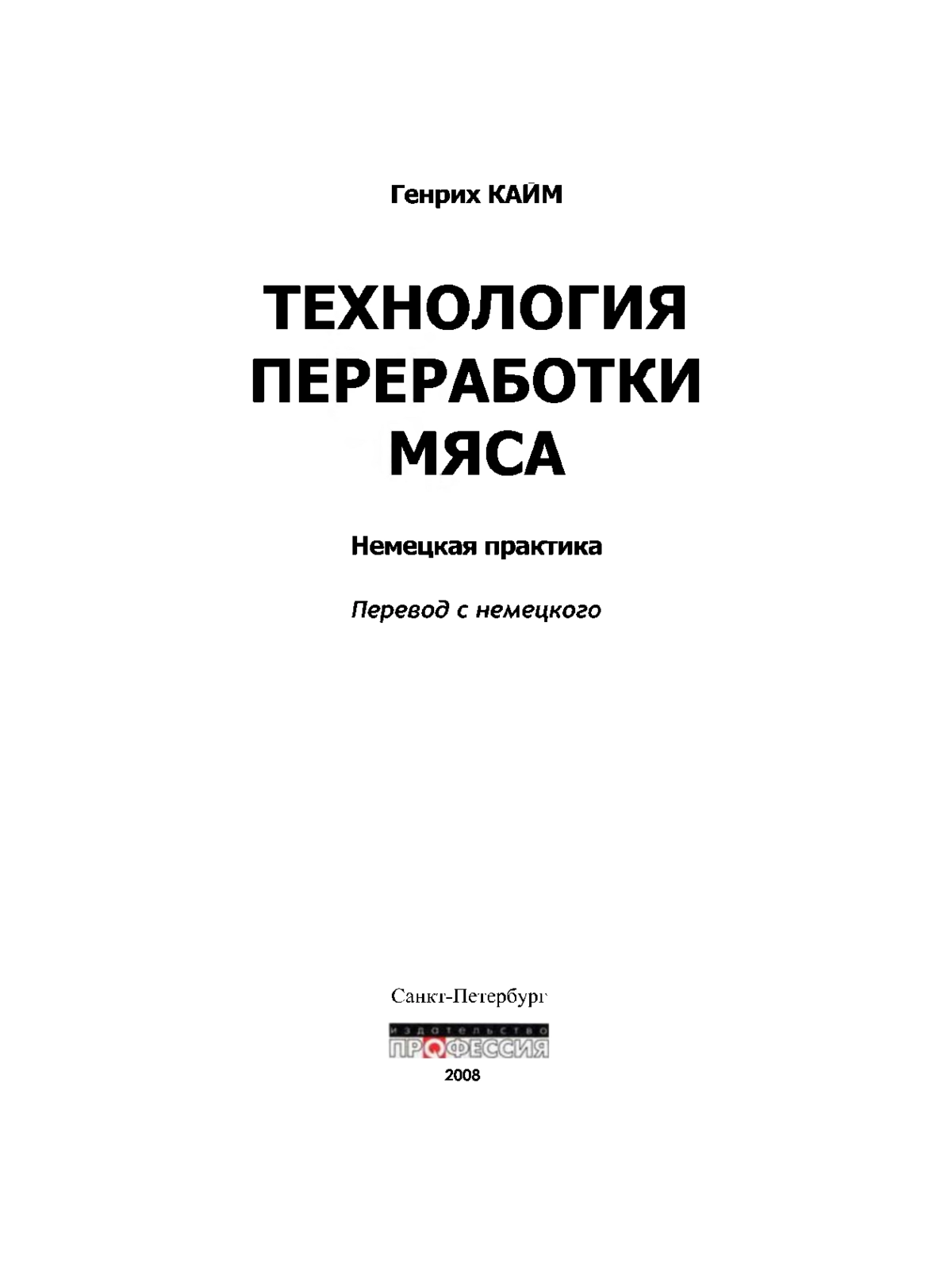 Генрих КАЙМ

ТЕХНОЛОГИЯ ПЕРЕРАБОТКИ МЯСА

Немецкая практика

Перевод с немецкого

Санкт-Петербург

издательство
ПРОФЕССИЯ

2008